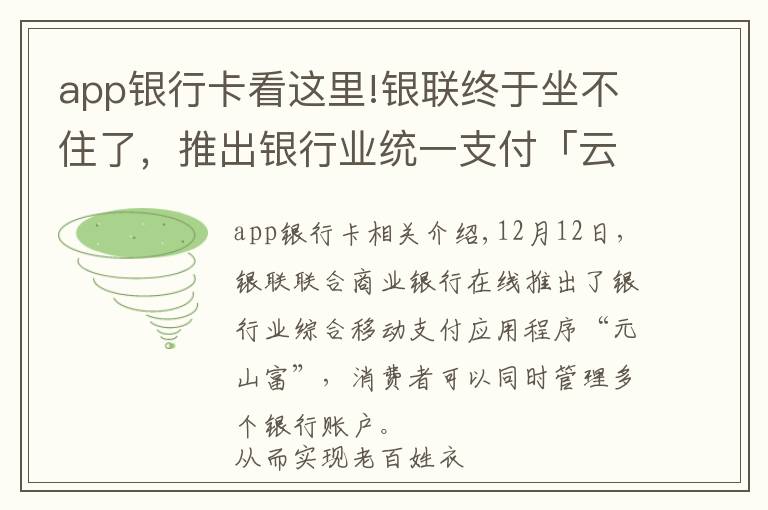 app银行卡看这里!银联终于坐不住了，推出银行业统一支付「云

app银行卡相关介绍,12月12日，银联联合商业银行在线推出了银行业综合移动支付应用程序“元山富”，消费者可以同时管理多个银行账户。
从而实现老百姓衣